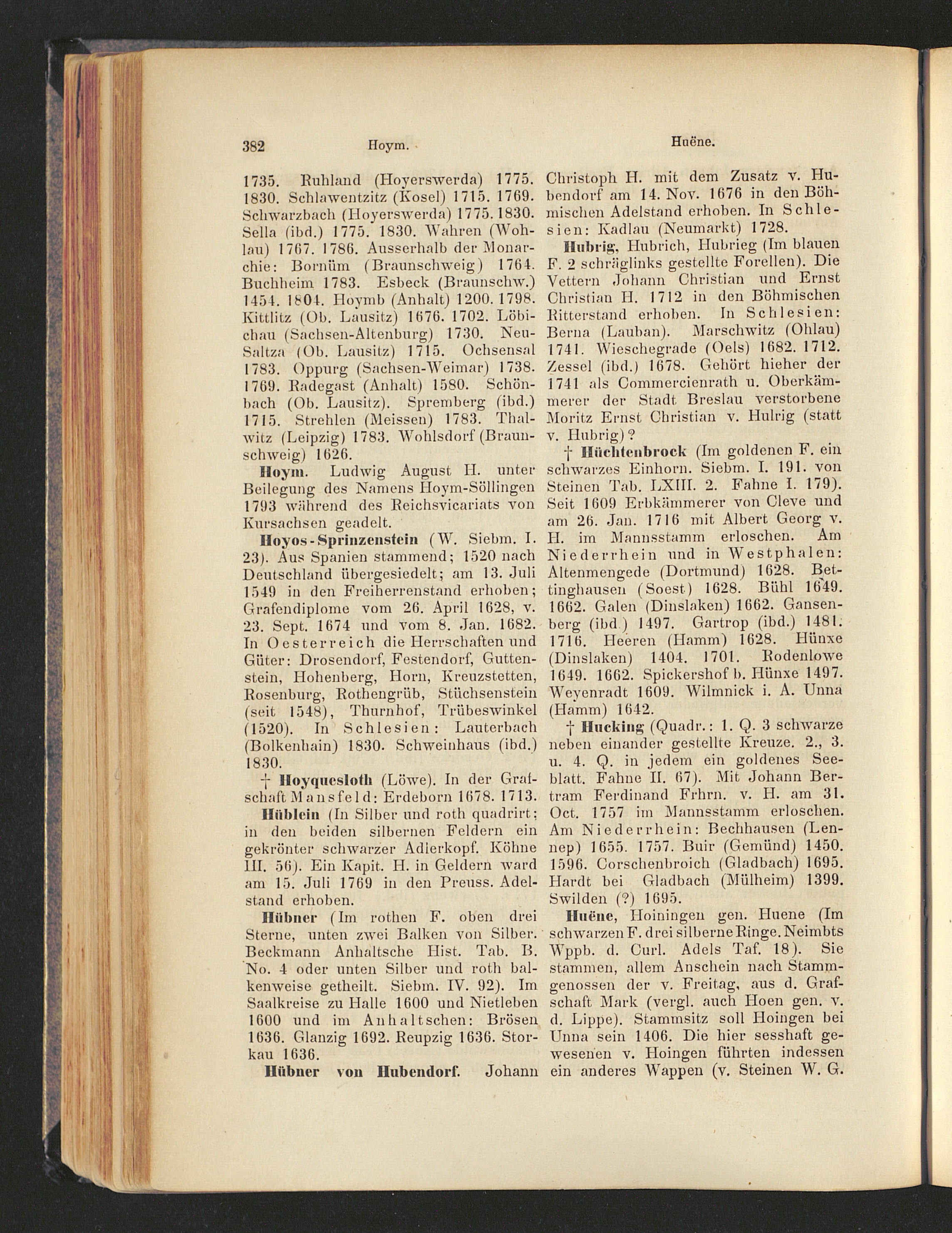 382 Hoym. Huëne.

1735. Ruhland (Hoyerswerda) 1775. 1830. Schlawentzitz (Kosel) 1715. 1769. Schwarzbach (Hoyerswerda) 1775. 1830. Sella (ibd.) 1775. 1830. Wahren (Wohlau) 1767. 1786. Ausserhalb der Monarchie: Bornüm (Braunschweig) 1764. Buchheim 1783. Esbeck (Braunschw.) 1454. 1804. Hoymb (Anhalt) 1200. 1798. Kittlitz (Ob. Lausitz) 1676. 1702. Löbichau (Sachsen-Altenburg) 1730. Neu-Saltza (Ob. Lausitz) 1715. Ochsensal 1783. Oppurg (Sachsen-Weimar) 1738. 1769. Radegast (Anhalt) 1580. Schönbach (Ob. Lausitz). Spremberg (ibd.) 1715. Strehlen (Meissen) 1783. Thalwitz (Leipzig) 1783. Wohlsdorf (Braunschweig) 1626.

Hoym. Ludwig August H. unter Beilegung des Namens Hoym-Söllingen 1793 während des Reichsvicariats von Kursachsen geadelt.

Hoyos-Sprinzenstein (W. Siebm. I. 23). Aus Spanien stammend; 1520 nach Deutschland übergesiedelt; am 13. Juli 1549 in den Freiherrenstand erhoben; Grafendiplome vom 26. April 1628, v. 23. Sept. 1674 und vom 8. Jan. 1682. In Oesterreich die Herrschaften und Güter: Drosendorf, Festendorf, Guttenstein, Hohenberg, Horn, Kreuzstetten, Rosenburg, Rothengrüb, Stüchsenstein (seit 1548), Thurnhof, Trübeswinkel (1520). In Schlesien: Lauterbach (Bolkenhain) 1830. Schweinhaus (ibd.) 1830.

† Hoyquesloth (Löwe). In der Grafschaft Mansfeld: Erdeborn 1678. 1713.

Hüblein (In Silber und roth quadrirt; in den beiden silbernen Feldern ein gekrönter schwarzer Adlerkopf. Köhne III. 56). Ein Kapit. H. in Geldern ward am 15. Juli 1769 in den Preuss. Adelstand erhoben.

Hübner (Im rothen F. oben drei Sterne, unten zwei Balken von Silber. Beckmann Anhaltsche Hist. Tab. B. No. 4 oder unten Silber und roth balkenweise getheilt. Siebm. IV. 92). Im Saalkreise zu Halle 1600 und Nietleben 1600 und im Anhaltschen: Brösen 1636. Glanzig 1692. Reupzig 1636. Storkau 1636.

Hübner von Hubendorf. Johann Christoph H. mit dem Zusatz v. Hubendorf am 14. Nov. 1676 in den Böhmischen Adelstand erhoben. In Schlesien: Kadlau (Neumarkt) 1728.

Hubrig, Hubrich, Hubrieg (Im blauen F. 2 schräglinks gestellte Forellen). Die Vettern Johann Christian und Ernst Christian H. 1712 in den Böhmischen Ritterstand erhoben. In Schlesien: Berna (Lauban). Marschwitz (Ohlau) 1741. Wieschegrade (Oels) 1682. 1712. Zessel (ibd.) 1678. Gehört hieher der 1741 als Commercienrath u. Oberkämmerer der Stadt Breslau verstorbene Moritz Ernst Christian v. Hulrig (statt v. Hubrig)?

† Hüchtenbrock (Im goldenen F. ein schwarzes Einhorn. Siebm. I. 191. von Steinen Tab. LXIII. 2. Fahne I. 179). Seit 1609 Erbkämmerer von Cleve und am 26. Jan. 1716 mit Albert Georg v. H. im Mannsstamm erloschen. Am Niederrhein und in Westphalen: Altenmengede (Dortmund) 1628. Bettinghausen (Soest) 1628. Bühl 1649. 1662. Galen (Dinslaken) 1662. Gansenberg (ibd.) 1497. Gartrop (ibd.) 1481. 1716. Heeren (Hamm) 1628. Hünxe (Dinslaken) 1404. 1701. Rodenlowe 1649. 1662. Spickershof b. Hünxe 1497. Weyenradt 1609. Wilmnick i. A. Unna (Hamm) 1642.

† Hucking (Quadr.: 1. Q. 3 schwarze neben einander gestellte Kreuze. 2., 3. u. 4. Q. in jedem ein goldenes Seeblatt. Fahne II. 67). Mit Johann Bertram Ferdinand Frhrn. v. H. am 31. Oct. 1757 im Mannsstamm erloschen. Am Niederrhein: Bechhausen (Lennep) 1655. 1757. Buir (Gemünd) 1450. 1596. Corschenbroich (Gladbach) 1695. Hardt bei Gladbach (Mülheim) 1399. Swilden (?) 1695.

Huëne, Hoiningen gen. Huene (Im schwarzen F. drei silberne Ringe. Neimbts Wppb. d. Curl. Adels Taf. 18). Sie stammen, allem Anschein nach Stammgenossen der v. Freitag, aus d. Grafschaft Mark (vergl. auch Hoen gen. v. d. Lippe). Stammsitz soll Hoingen bei Unna sein 1406. Die hier sesshaft gewesenen v. Hoingen führten indessen ein anderes Wappen (v. Steinen W. G.